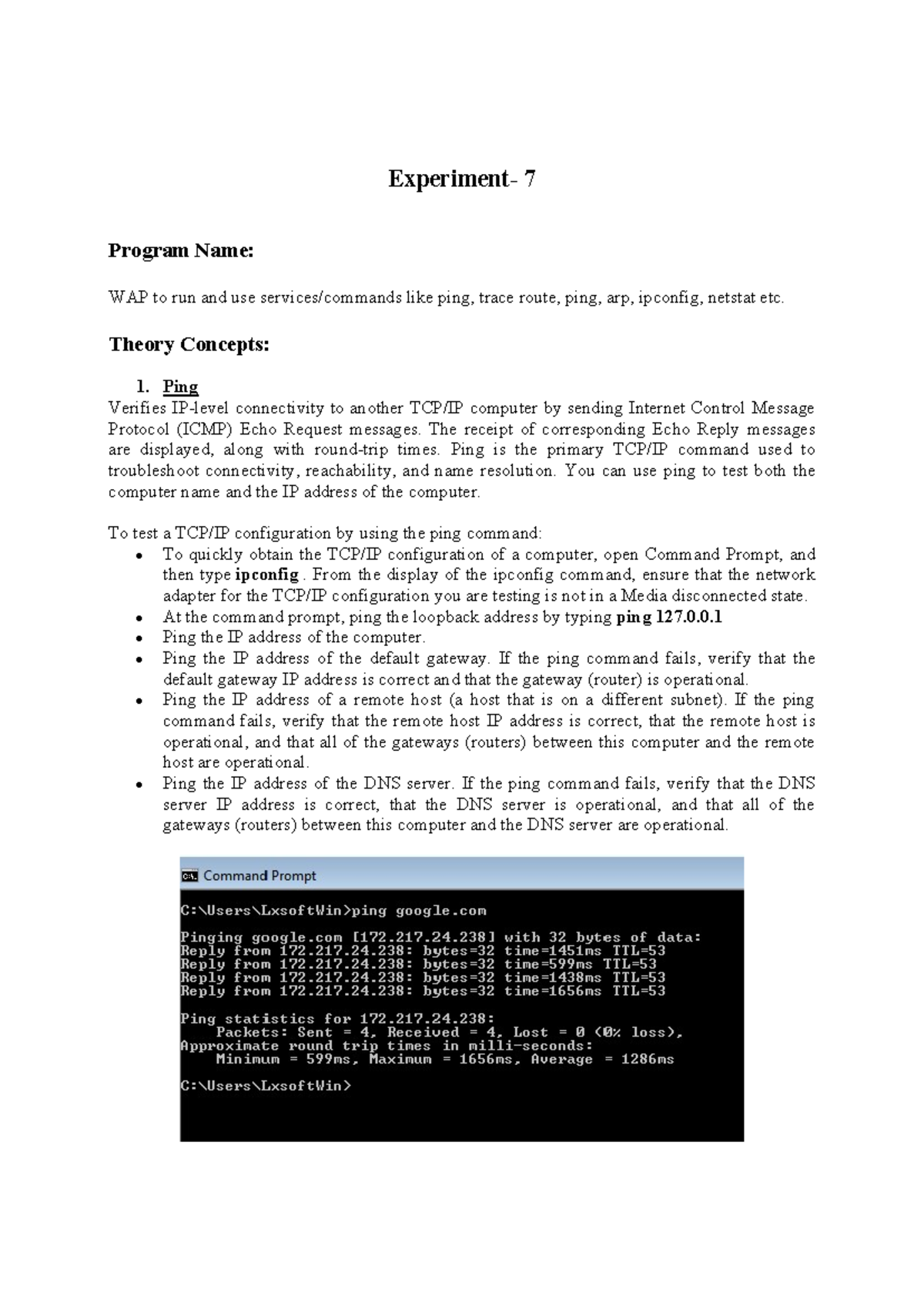 Experiment- 7

Program Name:

WAP to run and use services/commands like ping, trace route, ping, arp, ipconfig, netstat etc.

Theory Concepts:

1. Ping
Verifies IP-level connectivity to another TCP/IP computer by sending Internet Control Message Protocol (ICMP) Echo Request messages. The receipt of corresponding Echo Reply messages are displayed, along with round-trip times. Ping is the primary TCP/IP command used to troubleshoot connectivity, reachability, and name resolution. You can use ping to test both the computer name and the IP address of the computer.

To test a TCP/IP configuration by using the ping command:
• To quickly obtain the TCP/IP configuration of a computer, open Command Prompt, and then type ipconfig . From the display of the ipconfig command, ensure that the network adapter for the TCP/IP configuration you are testing is not in a Media disconnected state.
• At the command prompt, ping the loopback address by typing ping 127.0.0.1
• Ping the IP address of the computer.
• Ping the IP address of the default gateway. If the ping command fails, verify that the default gateway IP address is correct and that the gateway (router) is operational.
• Ping the IP address of a remote host (a host that is on a different subnet). If the ping command fails, verify that the remote host IP address is correct, that the remote host is operational, and that all of the gateways (routers) between this computer and the remote host are operational.
• Ping the IP address of the DNS server. If the ping command fails, verify that the DNS server IP address is correct, that the DNS server is operational, and that all of the gateways (routers) between this computer and the DNS server are operational.

Command Prompt

C:\Users\LxsoftWin>ping google.com

Pinging google.com [172.217.24.238] with 32 bytes of data:
Reply from 172.217.24.238: bytes=32 time=1451ms TTL=53
Reply from 172.217.24.238: bytes=32 time=599ms TTL=53
Reply from 172.217.24.238: bytes=32 time=1438ms TTL=53
Reply from 172.217.24.238: bytes=32 time=1656ms TTL=53

Ping statistics for 172.217.24.238:
    Packets: Sent = 4, Received = 4, Lost = 0 (0% loss),
Approximate round trip times in milli-seconds:
    Minimum = 599ms, Maximum = 1656ms, Average = 1286ms

C:\Users\LxsoftWin>